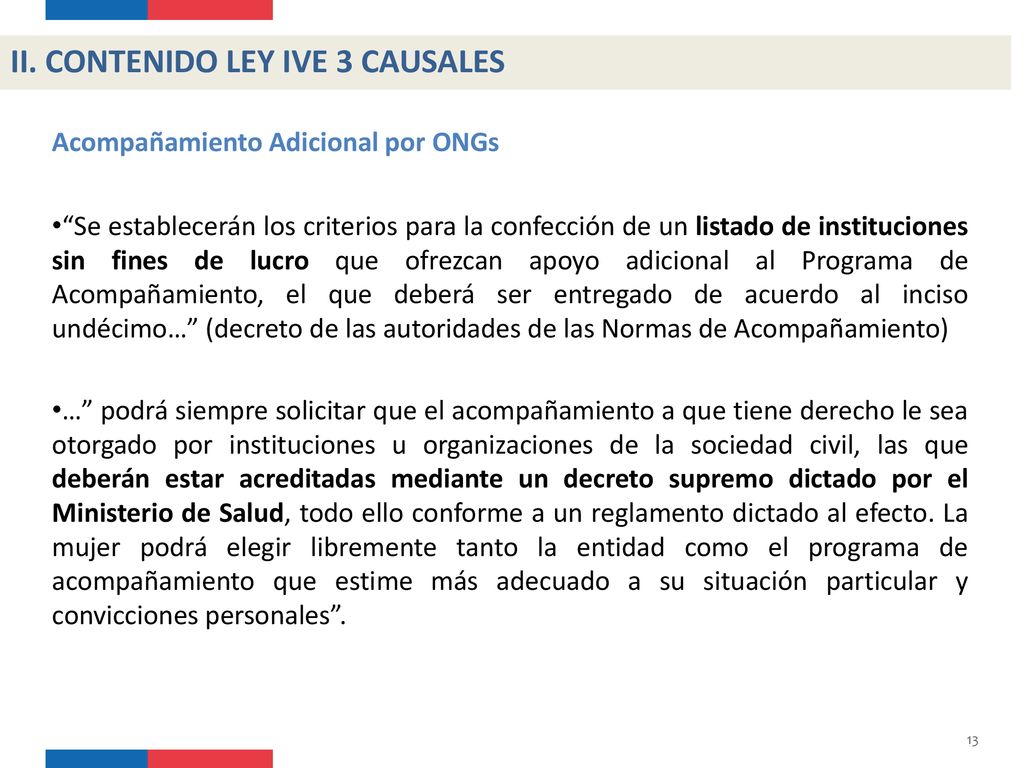 II. CONTENIDO LEY IVE 3 CAUSALES

Acompañamiento Adicional por ONGs

•“Se establecerán los criterios para la confección de un listado de instituciones sin fines de lucro que ofrezcan apoyo adicional al Programa de Acompañamiento, el que deberá ser entregado de acuerdo al inciso undécimo…” (decreto de las autoridades de las Normas de Acompañamiento)

•…” podrá siempre solicitar que el acompañamiento a que tiene derecho le sea otorgado por instituciones u organizaciones de la sociedad civil, las que deberán estar acreditadas mediante un decreto supremo dictado por el Ministerio de Salud, todo ello conforme a un reglamento dictado al efecto. La mujer podrá elegir libremente tanto la entidad como el programa de acompañamiento que estime más adecuado a su situación particular y convicciones personales”.

13